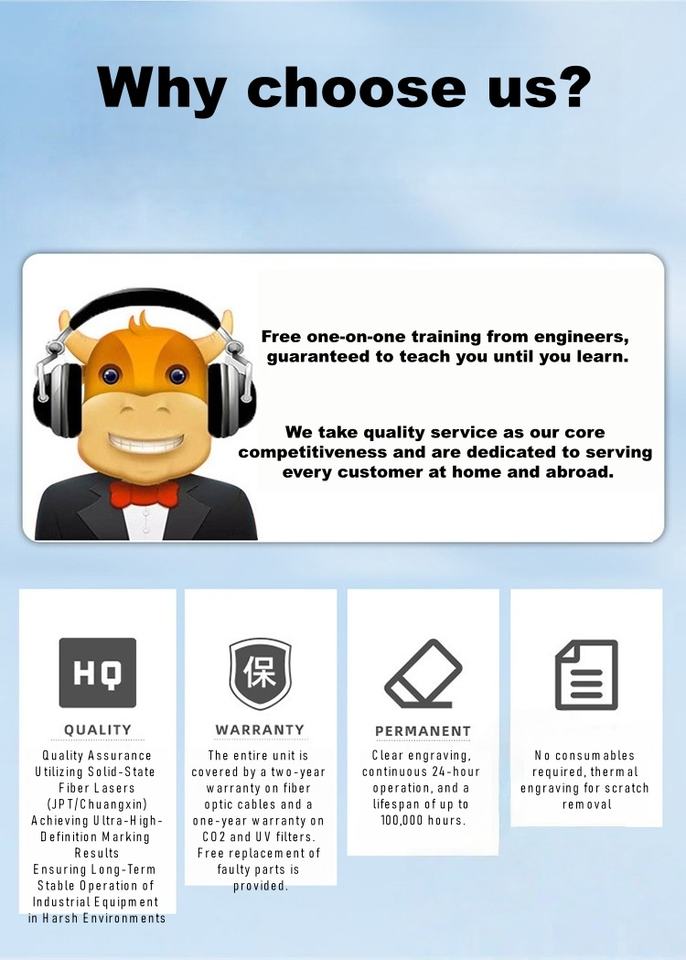 Why choose us?

Free one-on-one training from engineers, guaranteed to teach you until you learn.

We take quality service as our core competitiveness and are dedicated to serving every customer at home and abroad.

HQ

QUALITY

Quality Assurance Utilizing Solid-State Fiber Lasers (JPT/Chuangxin) Achieving Ultra-High-Definition Marking Results Ensuring Long-Term Stable Operation of Industrial Equipment in Harsh Environments

保

WARRANTY

The entire unit is covered by a two-year warranty on fiber optic cables and a one-year warranty on CO2 and UV filters. Free replacement of faulty parts is provided.

PERMANENT

Clear engraving, continuous 24-hour operation, and a lifespan of up to 100,000 hours.

No consumables required, thermal engraving for scratch removal